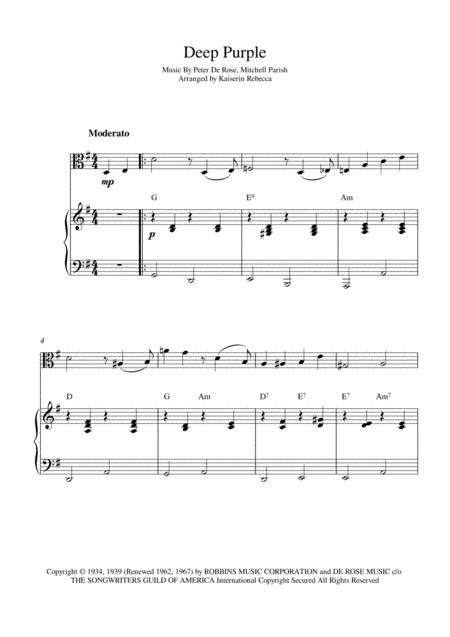 Deep Purple

Music By Peter De Rose, Mitchell Parish
Arranged by Kaiserin Rebecca

Moderato

mp

G

E$^{9}$

Am

p

4

D

G

Am

D$^{7}$

E$^{7}$

E$^{7}$

Am$^{7}$

Copyright © 1934, 1939 (Renewed 1962, 1967) by ROBBINS MUSIC CORPORATION and DE ROSE MUSIC c/o THE SONGWRITERS GUILD OF AMERICA International Copyright Secured All Rights Reserved